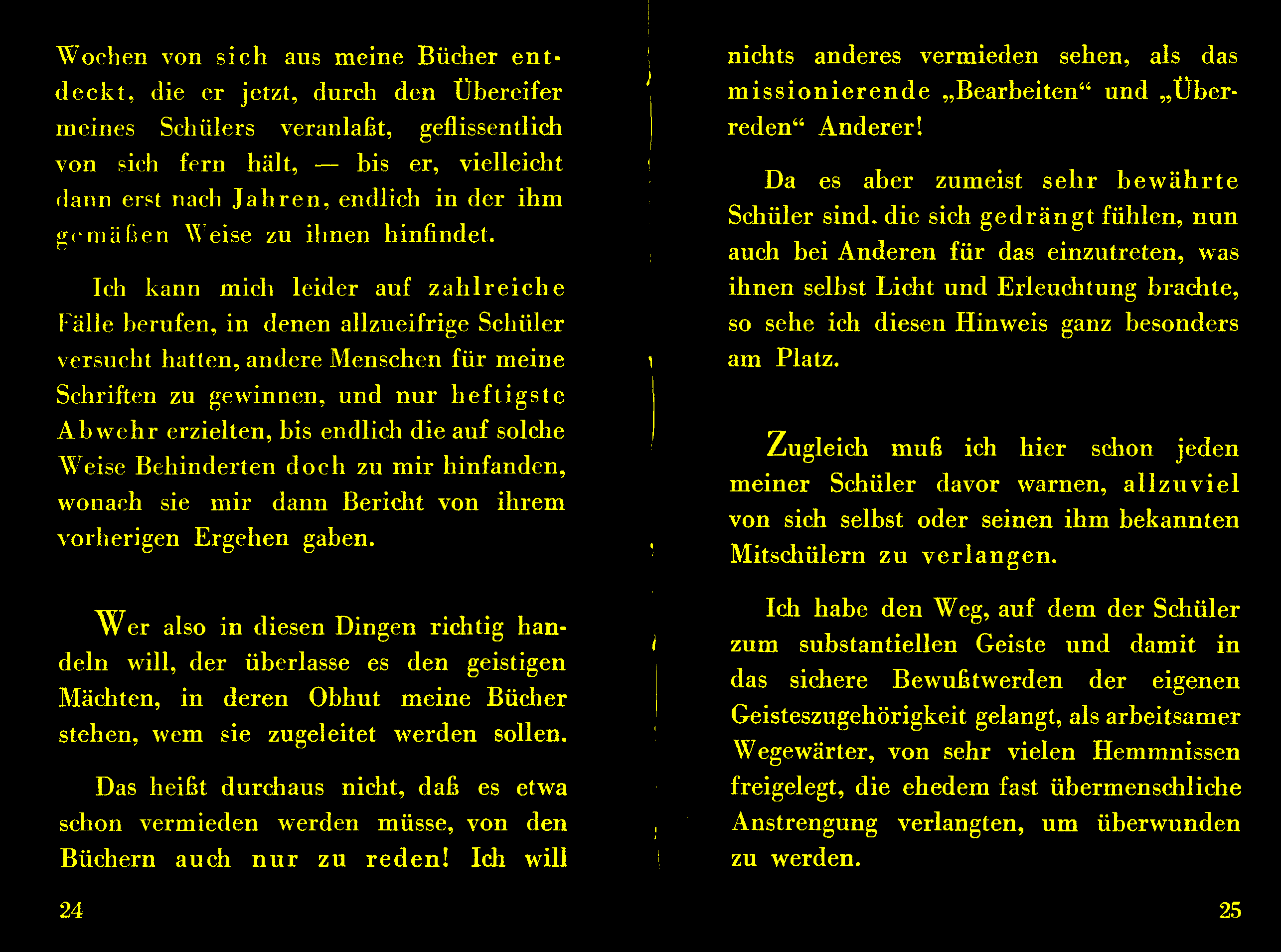 Wochen von sich aus meine Bücher entdeckt, die er jetzt, durch den Übereifer meines Schülers veranlaßt, geflissentlich von sich fern hält, — bis er, vielleicht dann erst nach Jahren, endlich in der ihm gemäßen Weise zu ihnen hinfindet.

Ich kann mich leider auf zahlreiche Fälle berufen, in denen allzueifrige Schüler versucht hatten, andere Menschen für meine Schriften zu gewinnen, und nur heftigste Abwehr erzielten, bis endlich die auf solche Weise Behinderten doch zu mir hinfanden, wonach sie mir dann Bericht von ihrem vorherigen Ergehen gaben.

Wer also in diesen Dingen richtig handeln will, der überlasse es den geistigen Mächten, in deren Obhut meine Bücher stehen, wem sie zugeleitet werden sollen.

Das heißt durchaus nicht, daß es etwa schon vermieden werden müsse, von den Büchern auch nur zu reden! Ich will

24

nichts anderes vermieden sehen, als das missionierende „Bearbeiten“ und „Überreden“ Anderer!

Da es aber zumeist sehr bewährte Schüler sind, die sich gedrängt fühlen, nun auch bei Anderen für das einzutreten, was ihnen selbst Licht und Erleuchtung brachte, so sehe ich diesen Hinweis ganz besonders am Platz.

Zugleich muß ich hier schon jeden meiner Schüler davor warnen, allzuviel von sich selbst oder seinen ihm bekannten Mitschülern zu verlangen.

Ich habe den Weg, auf dem der Schüler zum substantiellen Geiste und damit in das sichere Bewußtwerden der eigenen Geisteszugehörigkeit gelangt, als arbeitsamer Wegewärter, von sehr vielen Hemmnissen freigelegt, die ehedem fast übermenschliche Anstrengung verlangten, um überwunden zu werden.

25